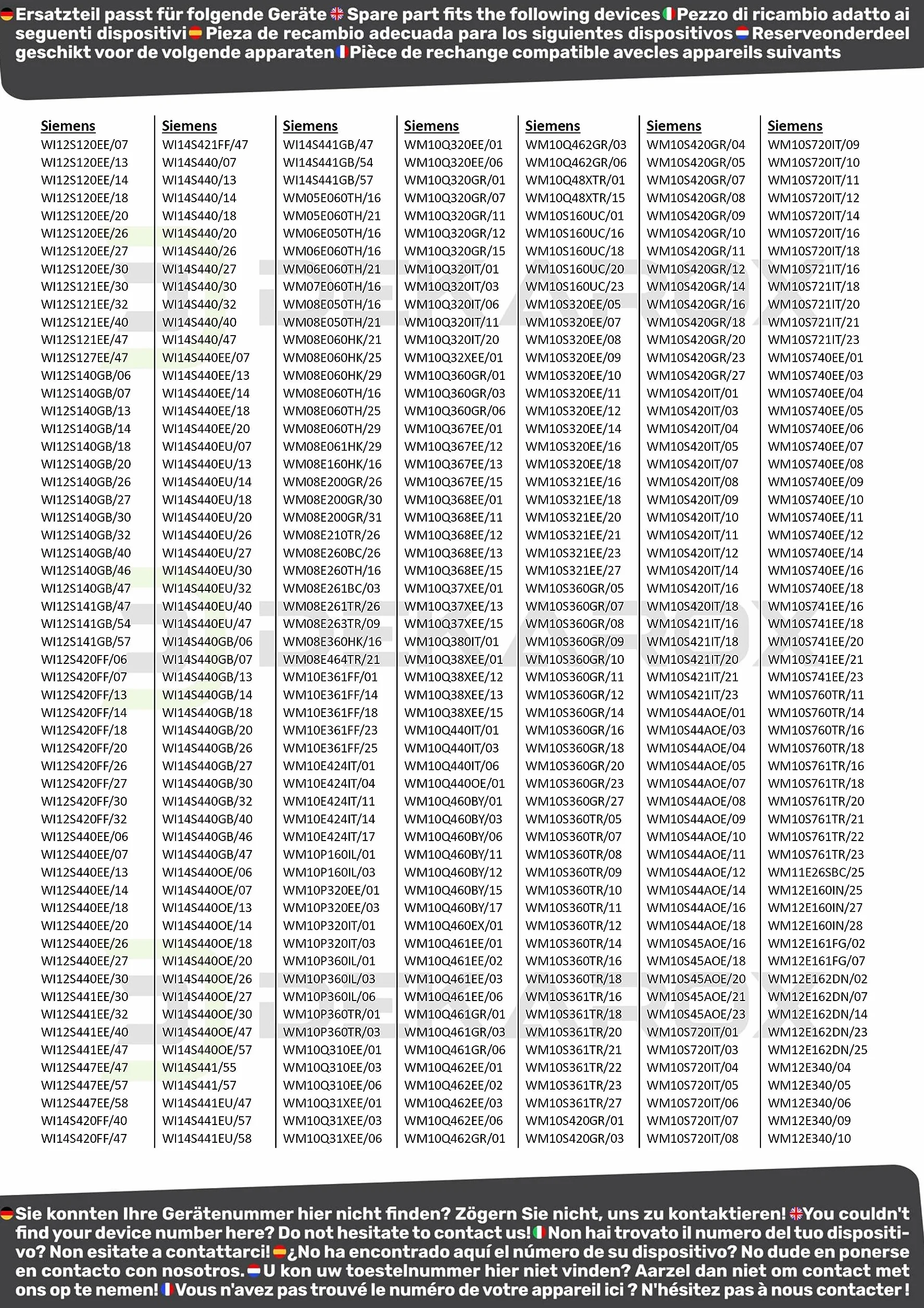 Ersatzteil passt für folgende Geräte Spare part fits the following devices Pezzo di ricambio adatto ai seguenti dispositivi Pieza de recambio adecuada para los siguientes dispositivos Reserveonderdeel geschikt voor de volgende apparaten Pièce de rechange compatible avecles appareils suivants

Siemens
WI12S120EE/07
WI12S120EE/13
WI12S120EE/14
WI12S120EE/18
WI12S120EE/20
WI12S120EE/26
WI12S120EE/27
WI12S120EE/30
WI12S121EE/30
WI12S121EE/32
WI12S121EE/40
WI12S121EE/47
WI12S127EE/47
WI12S140GB/06
WI12S140GB/07
WI12S140GB/13
WI12S140GB/14
WI12S140GB/18
WI12S140GB/20
WI12S140GB/26
WI12S140GB/27
WI12S140GB/30
WI12S140GB/32
WI12S140GB/40
WI12S140GB/46
WI12S140GB/47
WI12S141GB/47
WI12S141GB/54
WI12S141GB/57
WI12S420FF/06
WI12S420FF/07
WI12S420FF/13
WI12S420FF/14
WI12S420FF/18
WI12S420FF/20
WI12S420FF/26
WI12S420FF/27
WI12S420FF/30
WI12S420FF/32
WI12S440EE/06
WI12S440EE/07
WI12S440EE/13
WI12S440EE/14
WI12S440EE/18
WI12S440EE/20
WI12S440EE/26
WI12S440EE/27
WI12S440EE/30
WI12S441EE/30
WI12S441EE/32
WI12S441EE/40
WI12S441EE/47
WI12S447EE/47
WI12S447EE/57
WI12S447EE/58
WI14S420FF/40
WI14S420FF/47

Siemens
WI14S421FF/47
WI14S440/07
WI14S440/13
WI14S440/14
WI14S440/18
WI14S440/20
WI14S440/26
WI14S440/27
WI14S440/30
WI14S440/32
WI14S440/40
WI14S440/47
WI14S440EE/07
WI14S440EE/13
WI14S440EE/14
WI14S440EE/18
WI14S440EE/20
WI14S440EU/07
WI14S440EU/13
WI14S440EU/14
WI14S440EU/18
WI14S440EU/20
WI14S440EU/26
WI14S440EU/27
WI14S440EU/30
WI14S440EU/32
WI14S440EU/40
WI14S440EU/47
WI14S440GB/06
WI14S440GB/07
WI14S440GB/13
WI14S440GB/14
WI14S440GB/18
WI14S440GB/20
WI14S440GB/26
WI14S440GB/27
WI14S440GB/30
WI14S440GB/32
WI14S440GB/40
WI14S440GB/46
WI14S440GB/47
WI14S440OE/06
WI14S440OE/07
WI14S440OE/13
WI14S440OE/14
WI14S440OE/18
WI14S440OE/20
WI14S440OE/26
WI14S440OE/27
WI14S440OE/30
WI14S440OE/47
WI14S440OE/57
WI14S441/55
WI14S441/57
WI14S441EU/47
WI14S441EU/57
WI14S441EU/58

Siemens
WI14S441GB/47
WI14S441GB/54
WI14S441GB/57
WM05E060TH/16
WM05E060TH/21
WM06E050TH/16
WM06E060TH/16
WM06E060TH/21
WM07E060TH/16
WM08E050TH/16
WM08E050TH/21
WM08E060HK/21
WM08E060HK/25
WM08E060HK/29
WM08E060TH/16
WM08E060TH/25
WM08E060TH/29
WM08E061HK/29
WM08E160HK/16
WM08E200GR/26
WM08E200GR/30
WM08E200GR/31
WM08E210TR/26
WM08E260BC/26
WM08E260TH/16
WM08E261BC/03
WM08E261TR/26
WM08E263TR/09
WM08E360HK/16
WM08E464TR/21
WM10E361FF/01
WM10E361FF/14
WM10E361FF/18
WM10E361FF/23
WM10E361FF/25
WM10E424IT/01
WM10E424IT/04
WM10E424IT/11
WM10E424IT/14
WM10E424IT/17
WM10P160IL/01
WM10P160IL/03
WM10P320EE/01
WM10P320EE/03
WM10P320IT/01
WM10P320IT/03
WM10P360IL/01
WM10P360IL/03
WM10P360IL/06
WM10P360TR/01
WM10P360TR/03
WM10Q310EE/01
WM10Q310EE/03
WM10Q310EE/06
WM10Q31XEE/01
WM10Q31XEE/03
WM10Q31XEE/06

Siemens
WM10Q320EE/01
WM10Q320EE/06
WM10Q320GR/01
WM10Q320GR/07
WM10Q320GR/11
WM10Q320GR/12
WM10Q320GR/15
WM10Q320IT/01
WM10Q320IT/03
WM10Q320IT/06
WM10Q320IT/11
WM10Q320IT/20
WM10Q32XEE/01
WM10Q360GR/01
WM10Q360GR/03
WM10Q360GR/06
WM10Q367EE/01
WM10Q367EE/12
WM10Q367EE/13
WM10Q367EE/15
WM10Q368EE/01
WM10Q368EE/11
WM10Q368EE/12
WM10Q368EE/13
WM10Q368EE/15
WM10Q37XEE/01
WM10Q37XEE/13
WM10Q37XEE/15
WM10Q380IT/01
WM10Q38XEE/01
WM10Q38XEE/12
WM10Q38XEE/13
WM10Q38XEE/15
WM10Q440IT/01
WM10Q440IT/03
WM10Q440IT/06
WM10Q440OE/01
WM10Q460BY/01
WM10Q460BY/03
WM10Q460BY/06
WM10Q460BY/11
WM10Q460BY/12
WM10Q460BY/15
WM10Q460BY/17
WM10Q460EX/01
WM10Q461EE/01
WM10Q461EE/02
WM10Q461EE/03
WM10Q461EE/06
WM10Q461GR/01
WM10Q461GR/03
WM10Q461GR/06
WM10Q462EE/01
WM10Q462EE/02
WM10Q462EE/03
WM10Q462EE/06
WM10Q462GR/01

Siemens
WM10Q462GR/03
WM10Q462GR/06
WM10Q48XTR/01
WM10Q48XTR/15
WM10S160UC/01
WM10S160UC/16
WM10S160UC/18
WM10S160UC/20
WM10S160UC/23
WM10S320EE/05
WM10S320EE/07
WM10S320EE/08
WM10S320EE/09
WM10S320EE/10
WM10S320EE/11
WM10S320EE/12
WM10S320EE/14
WM10S320EE/16
WM10S320EE/18
WM10S321EE/16
WM10S321EE/18
WM10S321EE/20
WM10S321EE/21
WM10S321EE/23
WM10S321EE/27
WM10S360GR/05
WM10S360GR/07
WM10S360GR/08
WM10S360GR/09
WM10S360GR/10
WM10S360GR/11
WM10S360GR/12
WM10S360GR/14
WM10S360GR/16
WM10S360GR/18
WM10S360GR/20
WM10S360GR/23
WM10S360GR/27
WM10S360TR/05
WM10S360TR/07
WM10S360TR/08
WM10S360TR/09
WM10S360TR/10
WM10S360TR/11
WM10S360TR/12
WM10S360TR/14
WM10S360TR/16
WM10S360TR/18
WM10S361TR/16
WM10S361TR/18
WM10S361TR/20
WM10S361TR/21
WM10S361TR/22
WM10S361TR/23
WM10S361TR/27
WM10S420GR/01
WM10S420GR/03

Siemens
WM10S420GR/04
WM10S420GR/05
WM10S420GR/07
WM10S420GR/08
WM10S420GR/09
WM10S420GR/10
WM10S420GR/11
WM10S420GR/12
WM10S420GR/14
WM10S420GR/16
WM10S420GR/18
WM10S420GR/20
WM10S420GR/23
WM10S420GR/27
WM10S420IT/01
WM10S420IT/03
WM10S420IT/04
WM10S420IT/05
WM10S420IT/07
WM10S420IT/08
WM10S420IT/09
WM10S420IT/10
WM10S420IT/11
WM10S420IT/12
WM10S420IT/14
WM10S420IT/16
WM10S420IT/18
WM10S421IT/16
WM10S421IT/18
WM10S421IT/20
WM10S421IT/21
WM10S421IT/23
WM10S44AOE/01
WM10S44AOE/03
WM10S44AOE/04
WM10S44AOE/05
WM10S44AOE/07
WM10S44AOE/08
WM10S44AOE/09
WM10S44AOE/10
WM10S44AOE/11
WM10S44AOE/12
WM10S44AOE/14
WM10S44AOE/16
WM10S44AOE/18
WM10S45AOE/16
WM10S45AOE/18
WM10S45AOE/20
WM10S45AOE/21
WM10S45AOE/23
WM10S720IT/01
WM10S720IT/03
WM10S720IT/04
WM10S720IT/05
WM10S720IT/06
WM10S720IT/07
WM10S720IT/08

Siemens
WM10S720IT/09
WM10S720IT/10
WM10S720IT/11
WM10S720IT/12
WM10S720IT/14
WM10S720IT/16
WM10S720IT/18
WM10S721IT/16
WM10S721IT/18
WM10S721IT/20
WM10S721IT/21
WM10S721IT/23
WM10S740EE/01
WM10S740EE/03
WM10S740EE/04
WM10S740EE/05
WM10S740EE/06
WM10S740EE/07
WM10S740EE/08
WM10S740EE/09
WM10S740EE/10
WM10S740EE/11
WM10S740EE/12
WM10S740EE/14
WM10S740EE/16
WM10S740EE/18
WM10S741EE/16
WM10S741EE/18
WM10S741EE/20
WM10S741EE/21
WM10S741EE/23
WM10S760TR/11
WM10S760TR/14
WM10S760TR/16
WM10S760TR/18
WM10S761TR/16
WM10S761TR/18
WM10S761TR/20
WM10S761TR/21
WM10S761TR/22
WM10S761TR/23
WM11E26SBC/25
WM12E160IN/25
WM12E160IN/27
WM12E160IN/28
WM12E161FG/02
WM12E161FG/07
WM12E162DN/02
WM12E162DN/07
WM12E162DN/14
WM12E162DN/23
WM12E162DN/25
WM12E340/04
WM12E340/05
WM12E340/06
WM12E340/09
WM12E340/10

Sie konnten Ihre Gerätenummer hier nicht finden? Zögern Sie nicht, uns zu kontaktieren! You couldn't find your device number here? Do not hesitate to contact us! Non hai trovato il numero del tuo dispositivo? Non esitate a contattarci! ¿No ha encontrado aquí el número de su dispositivo? No dude en ponerse en contacto con nosotros. U kon uw toestelnummer hier niet vinden? Aarzel dan niet om contact met ons op te nemen! Vous n'avez pas trouvé le numéro de votre appareil ici ? N'hésitez pas à nous contacter !